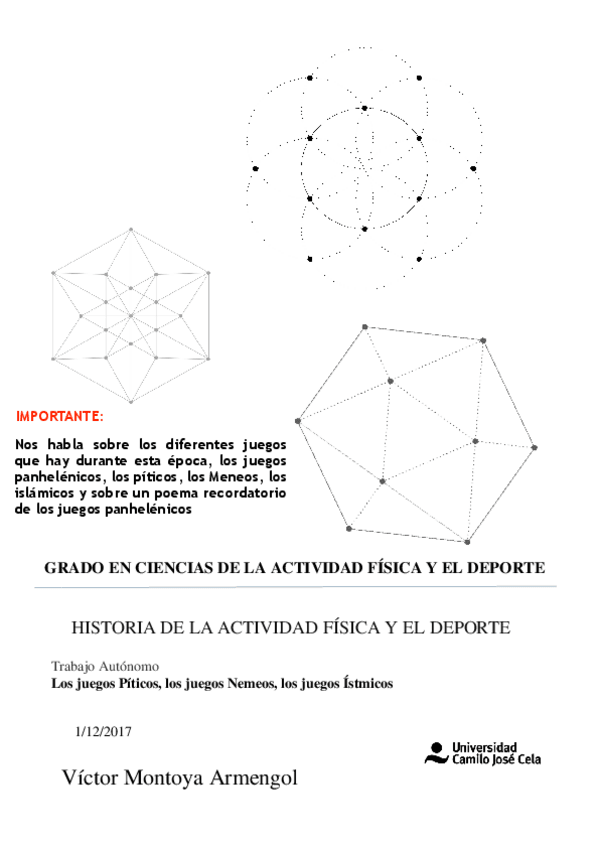 IMPORTANTE:

Nos habla sobre los diferentes juegos que hay durante esta época, los juegos panhelénicos, los píticos, los Meneos, los islámicos y sobre un poema recordatorio de los juegos panhelénicos

GRADO EN CIENCIAS DE LA ACTIVIDAD FÍSICA Y EL DEPORTE

HISTORIA DE LA ACTIVIDAD FÍSICA Y EL DEPORTE

Trabajo Autónomo
Los juegos Píticos, los juegos Nemeos, los juegos Ístmicos

1/12/2017

Universidad Camilo José Cela

Víctor Montoya Armengol